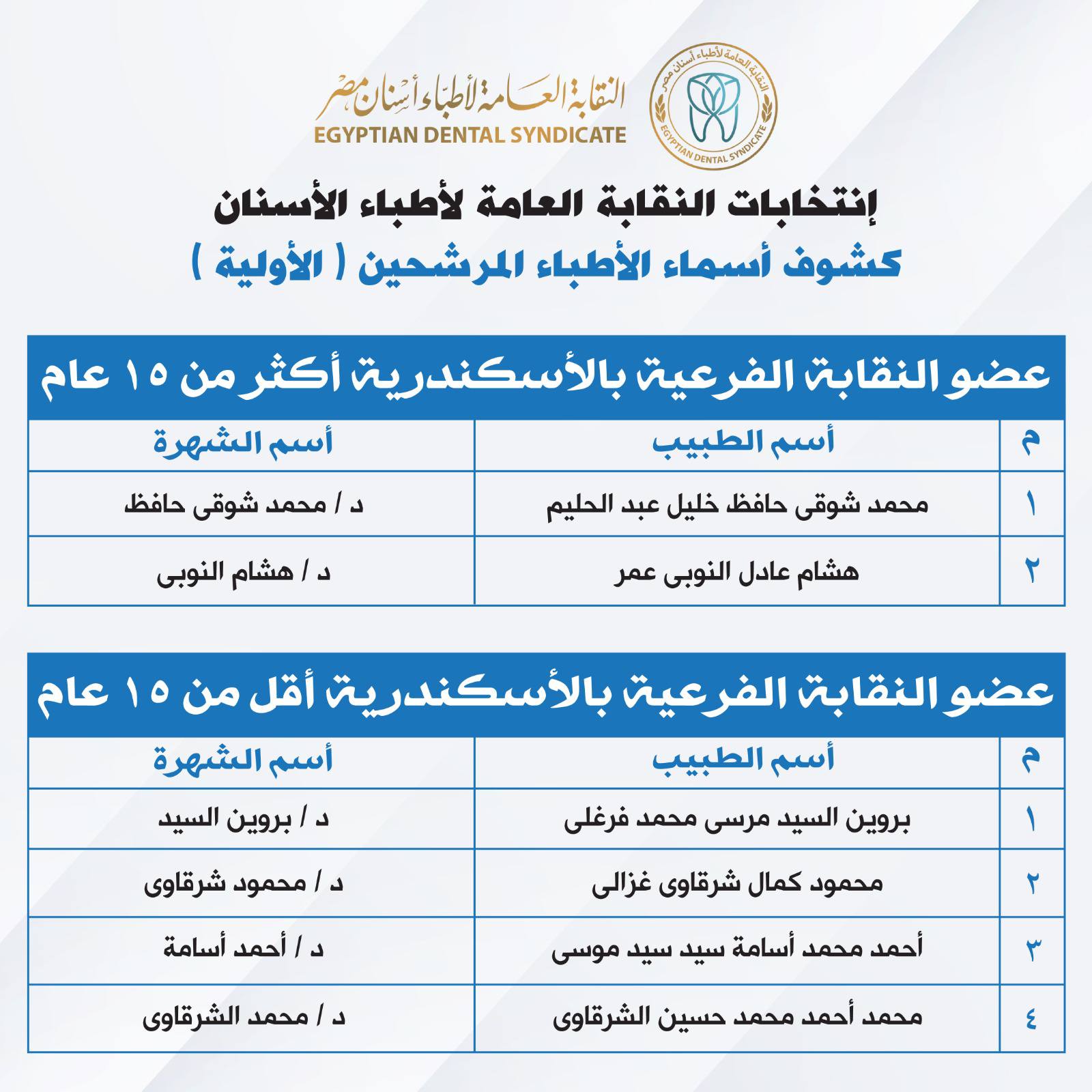 النقابة العامة لأطباء أسنان مصر
EGYPTIAN DENTAL SYNDICATE
النقابة العامة لأطباء أسنان مصر
EGYPTIAN DENTAL SYNDICATE

إنتخابات النقابة العامة لأطباء الأسنان
كشوف أسماء الأطباء المرشحين ( الأولية )

عضو النقابة الفرعية بالأسكندرية أكثر من ١٥ عام

| م | أسم الطبيب | أسم الشهرة |
|---|---|---|
| ١ | محمد شوقى حافظ خليل عبد الحليم | د / محمد شوقى حافظ |
| ٢ | هشام عادل النوبى عمر | د / هشام النوبى |

عضو النقابة الفرعية بالأسكندرية أقل من ١٥ عام

| م | أسم الطبيب | أسم الشهرة |
|---|---|---|
| ١ | بروين السيد مرسى محمد فرغلى | د / بروين السيد |
| ٢ | محمود كمال شرقاوى غزالى | د / محمود شرقاوى |
| ٣ | أحمد محمد أسامة سيد سيد موسى | د / أحمد أسامة |
| ٤ | محمد أحمد محمد حسين الشرقاوى | د / محمد الشرقاوى |